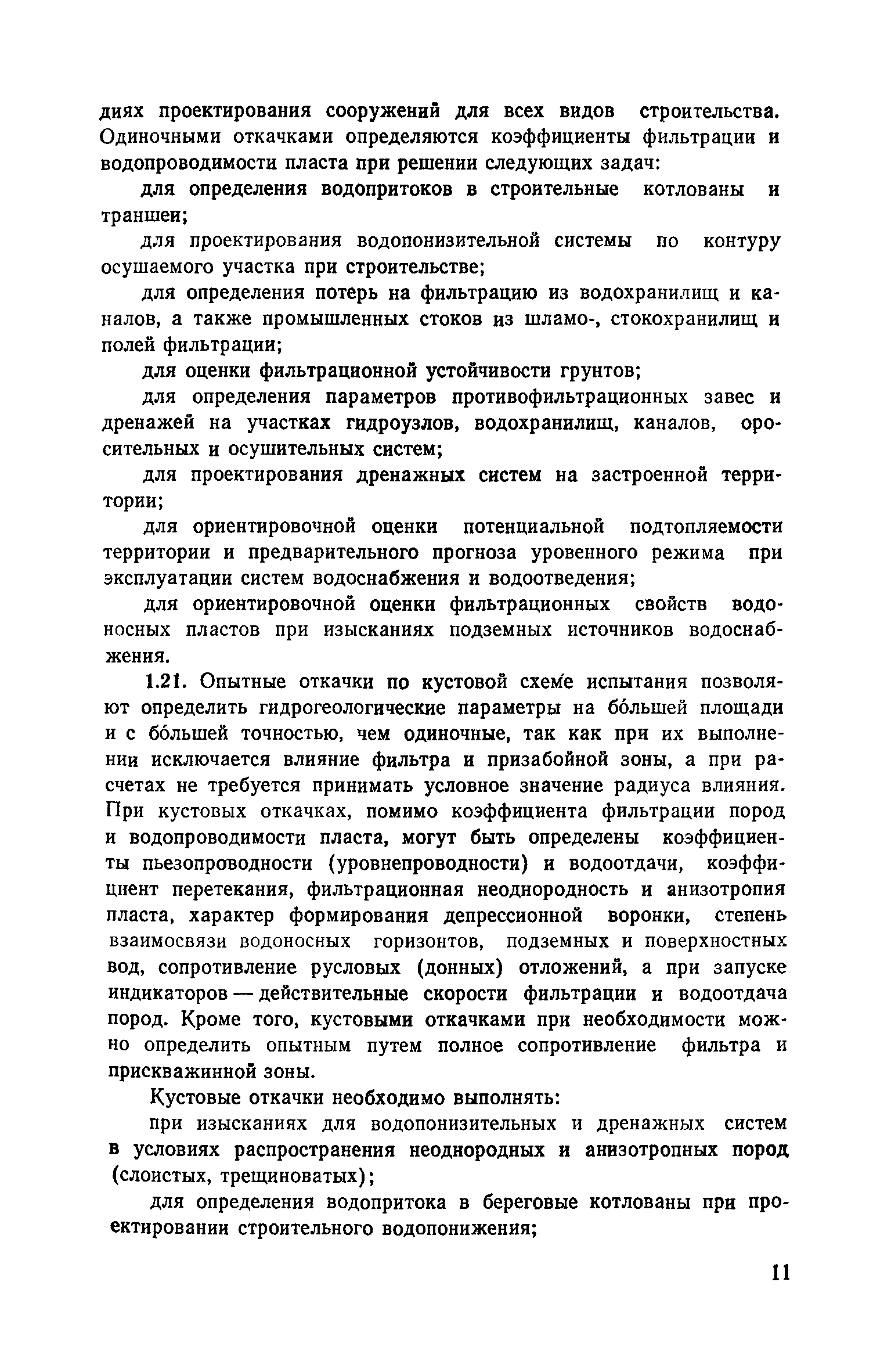 диях проектирования сооружений для всех видов строительства. Одиночными откачками определяются коэффициенты фильтрации и водопроводимости пласта при решении следующих задач:

для определения водопритоков в строительные котлованы и траншеи;

для проектирования водопонизительной системы по контуру осушаемого участка при строительстве;

для определения потерь на фильтрацию из водохранилищ и каналов, а также промышленных стоков из шламо-, стокохранилищ и полей фильтрации;

для оценки фильтрационной устойчивости грунтов;

для определения параметров противофильтрационных завес и дренажей на участках гидроузлов, водохранилищ, каналов, оросительных и осушительных систем;

для проектирования дренажных систем на застроенной территории;

для ориентировочной оценки потенциальной подтопляемости территории и предварительного прогноза уровенного режима при эксплуатации систем водоснабжения и водоотведения;

для ориентировочной оценки фильтрационных свойств водоносных пластов при изысканиях подземных источников водоснабжения.

1.21. Опытные откачки по кустовой схеме испытания позволяют определить гидрогеологические параметры на бо́льшей площади и с бо́льшей точностью, чем одиночные, так как при их выполнении исключается влияние фильтра и призабойной зоны, а при расчетах не требуется принимать условное значение радиуса влияния. При кустовых откачках, помимо коэффициента фильтрации пород и водопроводимости пласта, могут быть определены коэффициенты пьезопроводности (уровнепроводности) и водоотдачи, коэффициент перетекания, фильтрационная неоднородность и анизотропия пласта, характер формирования депрессионной воронки, степень взаимосвязи водоносных горизонтов, подземных и поверхностных вод, сопротивление русловых (донных) отложений, а при запуске индикаторов — действительные скорости фильтрации и водоотдача пород. Кроме того, кустовыми откачками при необходимости можно определить опытным путем полное сопротивление фильтра и прискважинной зоны.

Кустовые откачки необходимо выполнять:

при изысканиях для водопонизительных и дренажных систем в условиях распространения неоднородных и анизотропных пород (слоистых, трещиноватых);

для определения водопритока в береговые котлованы при проектировании строительного водопонижения;

11